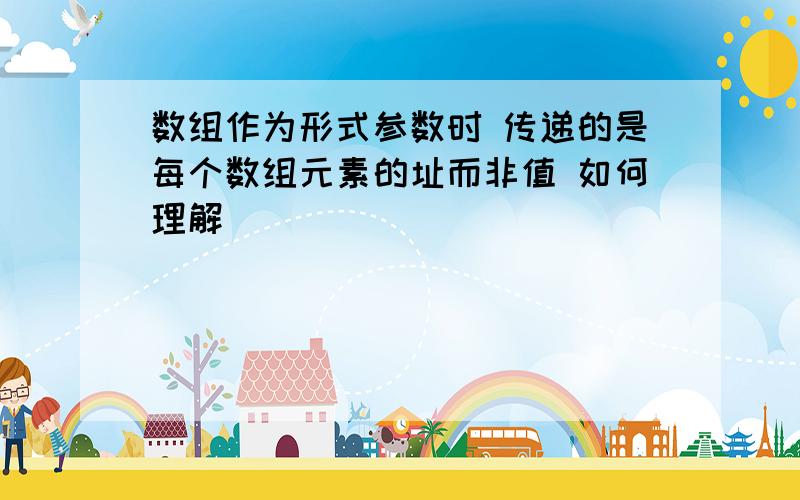 数组作为形式参数时 传递的是每个数组元素的址而非值 如何理解